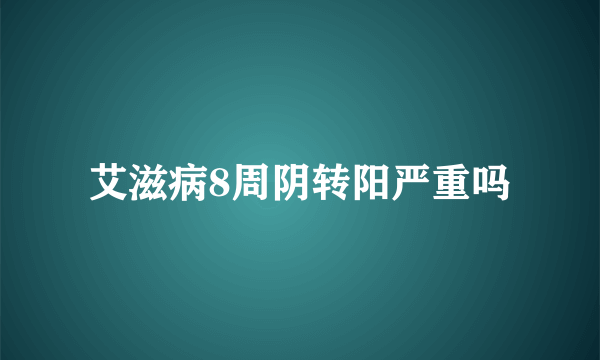 艾滋病8周阴转阳严重吗